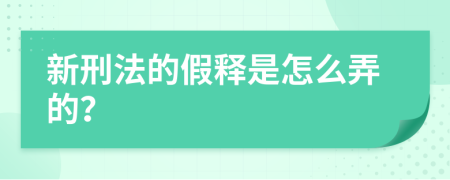 新刑法的假释是怎么弄的?